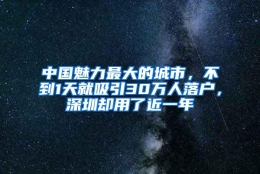 中国魅力最大的城市，不到1天就吸引30万人落户，深圳却用了近一年